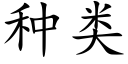 种类